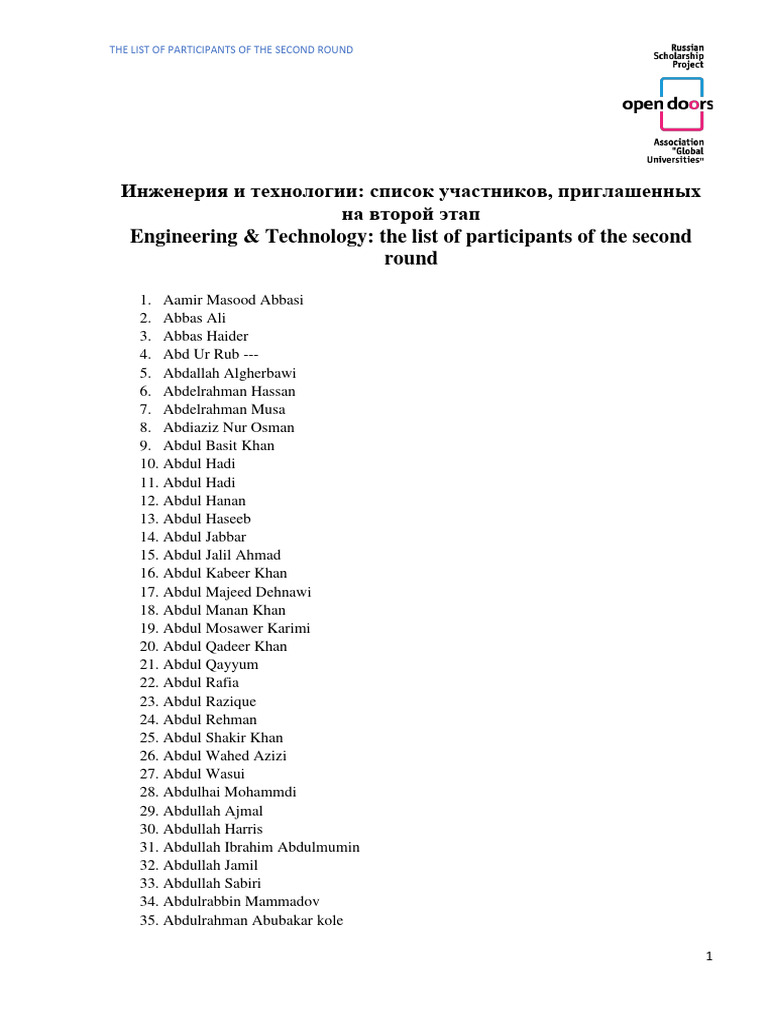 THE LIST OF PARTICIPANTS OF THE SECOND ROUND

Russian Scholarship Project
open doors
Association "Global Universities"

Инженерия и технологии: список участников, приглашенных на второй этап
Engineering & Technology: the list of participants of the second round

1. Aamir Masood Abbasi
2. Abbas Ali
3. Abbas Haider
4. Abd Ur Rub ---
5. Abdallah Algherbawi
6. Abdelrahman Hassan
7. Abdelrahman Musa
8. Abdiaziz Nur Osman
9. Abdul Basit Khan
10. Abdul Hadi
11. Abdul Hadi
12. Abdul Hanan
13. Abdul Haseeb
14. Abdul Jabbar
15. Abdul Jalil Ahmad
16. Abdul Kabeer Khan
17. Abdul Majeed Dehnawi
18. Abdul Manan Khan
19. Abdul Mosawer Karimi
20. Abdul Qadeer Khan
21. Abdul Qayyum
22. Abdul Rafia
23. Abdul Razique
24. Abdul Rehman
25. Abdul Shakir Khan
26. Abdul Wahed Azizi
27. Abdul Wasui
28. Abdulhai Mohammdi
29. Abdullah Ajmal
30. Abdullah Harris
31. Abdullah Ibrahim Abdulmumin
32. Abdullah Jamil
33. Abdullah Sabiri
34. Abdulrabbin Mammadov
35. Abdulrahman Abubakar kole

1